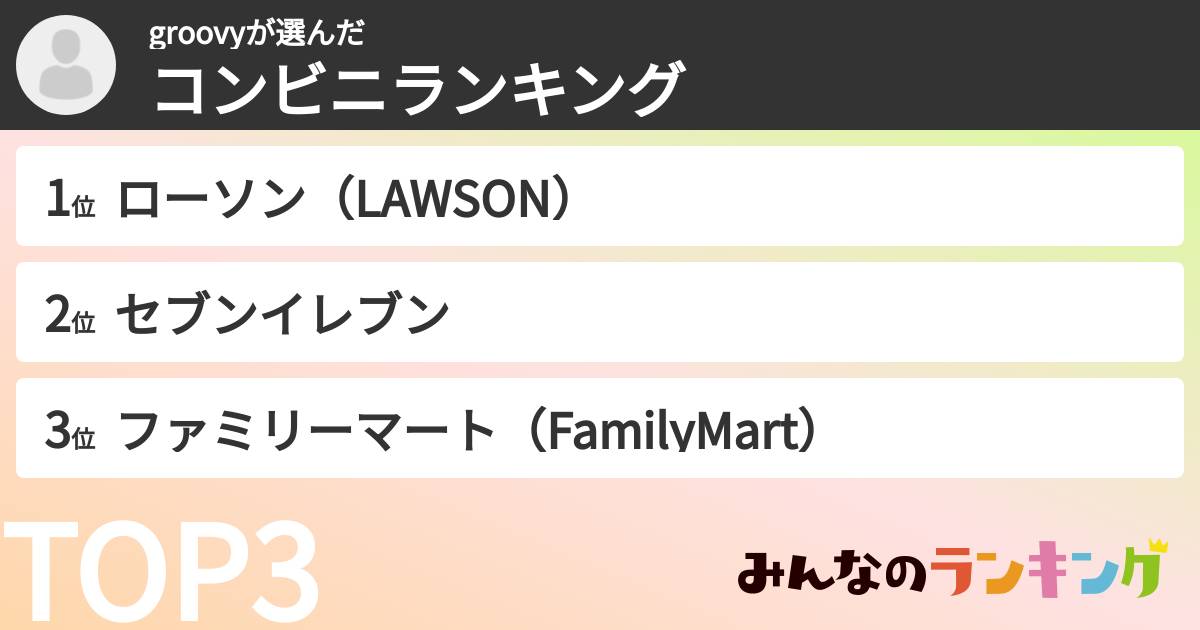 groovyが選んだ
コンビニランキング

1位 ローソン（LAWSON）

2位 セブンイレブン

3位 ファミリーマート（FamilyMart）

TOP3

みんなのランキング